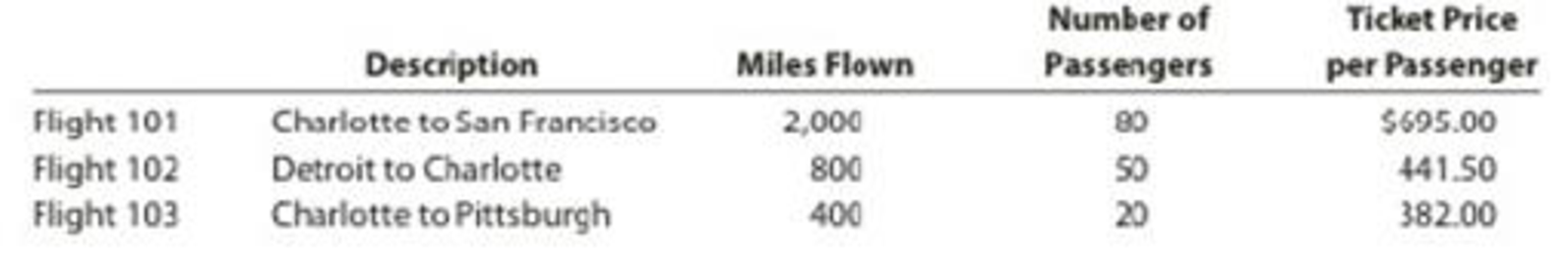 |  | Description | Miles Flown | Number of Passengers | Ticket Price per Passenger |
|---|---|---|---|---|
| Flight 101 | Charlotte to San Francisco | 2,000 | 80 | $695.00 |
| Flight 102 | Detroit to Charlotte | 800 | 50 | 441.50 |
| Flight 103 | Charlotte to Pittsburgh | 400 | 20 | 382.00 |